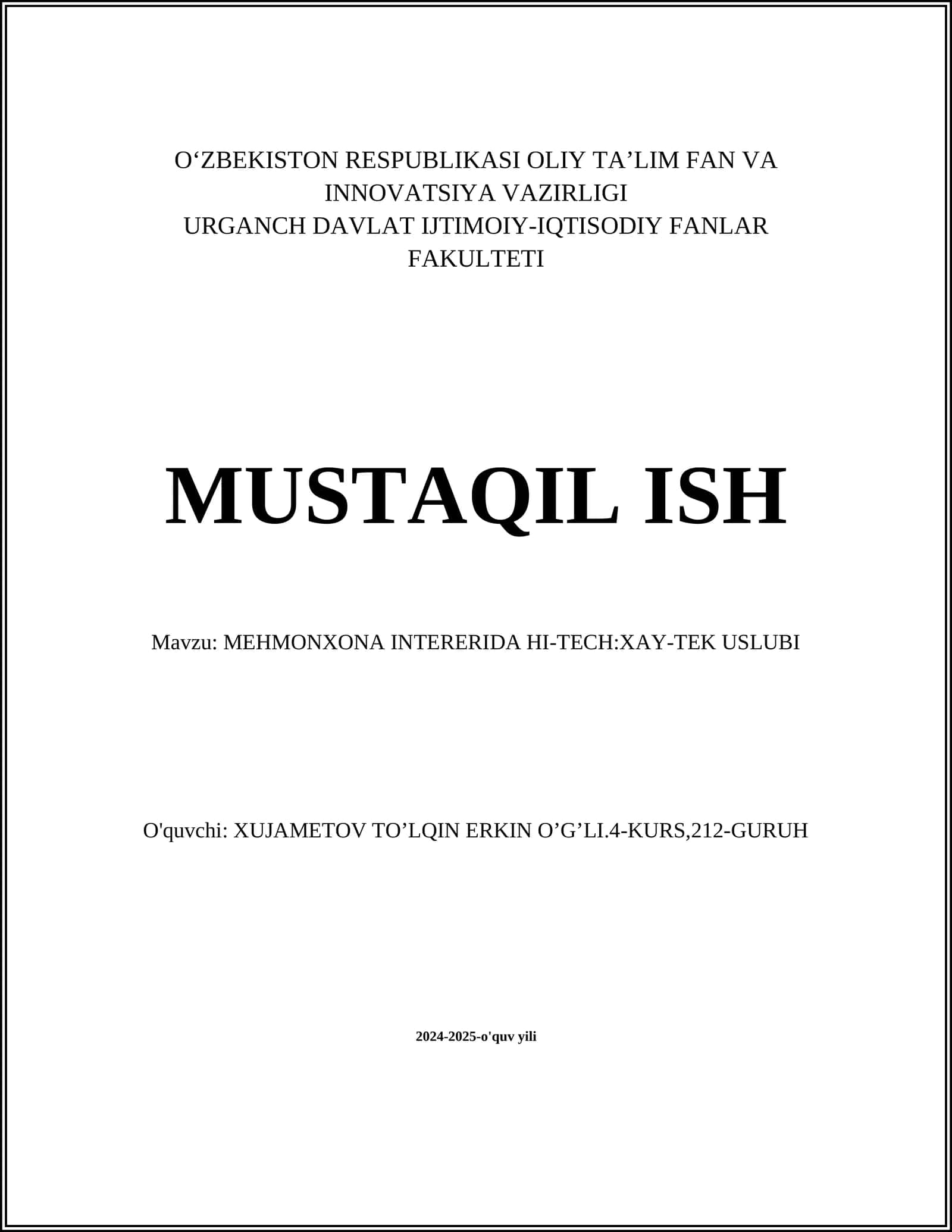 O‘ZBEKISTON RESPUBLIKASI OLIY TA’LIM FAN VA INNOVATSIYA VAZIRLIGI
URGANCH DAVLAT IJTIMOIY-IQTISODIY FANLAR FAKULTETI

MUSTAQIL ISH

Mavzu: MEHMONXONA INTERERIDA HI-TECH:XAY-TEK USLUBI

O'quvchi: XUJAMETOV TO’LQIN ERKIN O’G’LI.4-KURS,212-GURUH

2024-2025-o'quv yili